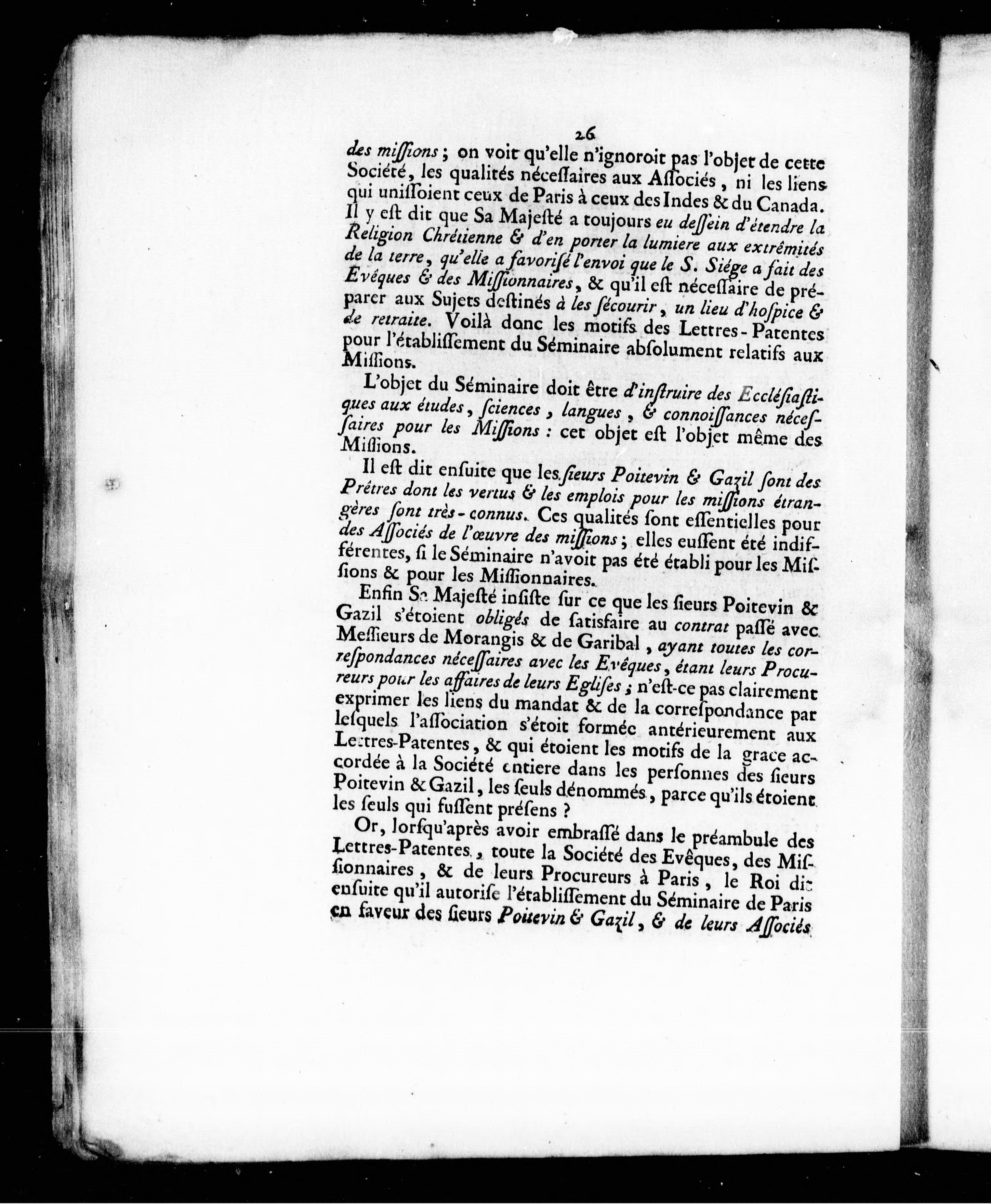 26

des missions ; on voit qu'elle n'ignoroit pas l'objet de cette Société, les qualités nécessaires aux Associés, ni les liens qui unissoient ceux de Paris à ceux des Indes & du Canada. Il y est dit que Sa Majesté a toujours eu dessein d'étendre la Religion Chrétienne & d'en porter la lumiere aux extrêmités de la terre, qu'elle a favorisé l'envoi que le S. Siége a fait des Evêques & des Missionnaires, & qu'il est nécessaire de préparer aux Sujets destinés à les sécourir, un lieu d'hospice & de retraite. Voilà donc les motifs des Lettres-Patentes pour l'établissement du Séminaire absolument relatifs aux Missions.

L'objet du Séminaire doit être d'instruire des Ecclésiastiques aux études, sciences, langues, & connoissances nécessaires pour les Missions : cet objet est l'objet même des Missions.

Il est dit ensuite que les sieurs Poitevin & Gazil sont des Prêtres dont les vertus & les emplois pour les missions étrangères sont très-connus. Ces qualités sont essentielles pour des Associés de l'œuvre des missions ; elles eussent été indifférentes, si le Séminaire n'avoit pas été établi pour les Missions & pour les Missionnaires.

Enfin Sa Majesté insiste sur ce que les sieurs Poitevin & Gazil s'étoient obligés de satisfaire au contrat passé avec Messieurs de Morangis & de Garibal, ayant toutes les correspondances nécessaires avec les Evêques, étant leurs Procureurs pour les affaires de leurs Eglises ; n'est-ce pas clairement exprimer les liens du mandat & de la correspondance par lesquels l'association s'étoit formée antérieurement aux Lettres-Patentes, & qui étoient les motifs de la grace accordée à la Société entiere dans les personnes des sieurs Poitevin & Gazil, les seuls dénommés, parce qu'ils étoient les seuls qui fussent présens ?

Or, lorsqu'après avoir embrassé dans le préambule des Lettres-Patentes, toute la Société des Evêques, des Missionnaires, & de leurs Procureurs à Paris, le Roi dit ensuite qu'il autorise l'établissement du Séminaire de Paris en faveur des sieurs Poitevin & Gazil, & de leurs Associés